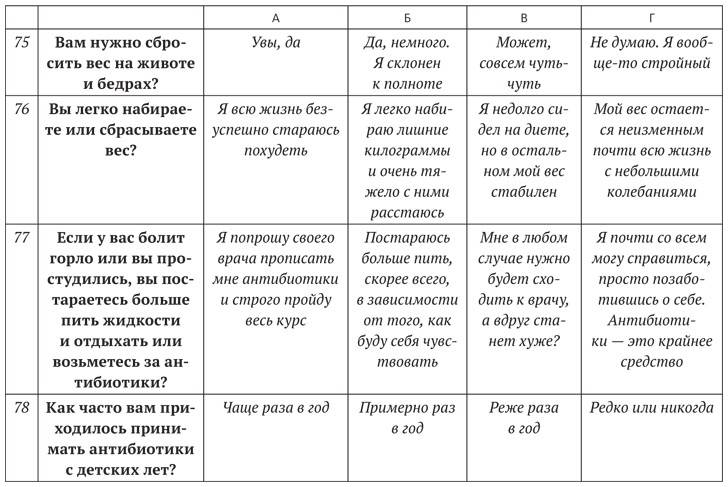 | | | А | Б | В | Г |
|---|---|---|---|---|---|
| 75 | Вам нужно сбросить вес на животе и бедрах? | Увы, да | Да, немного. Я склонен к полноте | Может, совсем чуть-чуть | Не думаю. Я вообще-то стройный |
| 76 | Вы легко набираете или сбрасываете вес? | Я всю жизнь безуспешно стараюсь похудеть | Я легко набираю лишние килограммы и очень тяжело с ними расстаюсь | Я недолго сидел на диете, но в остальном мой вес стабилен | Мой вес остается неизменным почти всю жизнь с небольшими колебаниями |
| 77 | Если у вас болит горло или вы простудились, вы постараетесь больше пить жидкости и отдыхать или возьметесь за антибиотики? | Я попрошу своего врача прописать мне антибиотики и строго пройду весь курс | Постараюсь больше пить, скорее всего, в зависимости от того, как буду себя чувствовать | Мне в любом случае нужно будет сходить к врачу, а вдруг станет хуже? | Я почти со всем могу справиться, просто позаботившись о себе. Антибиотики — это крайнее средство |
| 78 | Как часто вам приходилось принимать антибиотики с детских лет? | Чаще раза в год | Примерно раз в год | Реже раза в год | Редко или никогда |